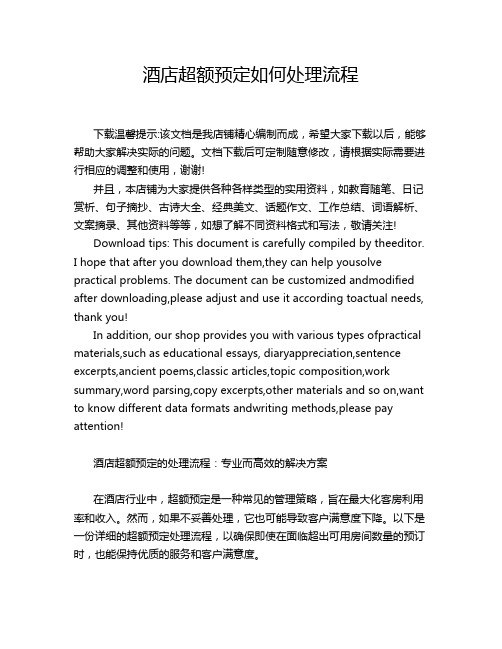 酒店超额预定如何处理流程

下载温馨提示:该文档是我店铺精心编制而成，希望大家下载以后，能够帮助大家解决实际的问题。文档下载后可定制随意修改，请根据实际需要进行相应的调整和使用，谢谢!

并且，本店铺为大家提供各种各样类型的实用资料，如教育随笔、日记赏析、句子摘抄、古诗大全、经典美文、话题作文、工作总结、词语解析、文案摘录、其他资料等等，如想了解不同资料格式和写法，敬请关注!

Download tips: This document is carefully compiled by theeditor. I hope that after you download them,they can help yousolve practical problems. The document can be customized andmodified after downloading,please adjust and use it according toactual needs, thank you!

In addition, our shop provides you with various types ofpractical materials,such as educational essays, diaryappreciation,sentence excerpts,ancient poems,classic articles,topic composition,work summary,word parsing,copy excerpts,other materials and so on,want to know different data formats andwriting methods,please pay attention!

酒店超额预定的处理流程：专业而高效的解决方案

在酒店行业中，超额预定是一种常见的管理策略，旨在最大化客房利用率和收入。然而，如果不妥善处理，它也可能导致客户满意度下降。以下是一份详细的超额预定处理流程，以确保即使在面临超出可用房间数量的预订时，也能保持优质的服务和客户满意度。